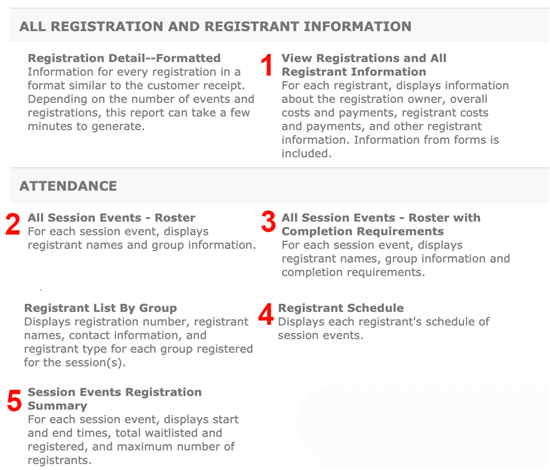 ALL REGISTRATION AND REGISTRANT INFORMATION

Registration Detail--Formatted
Information for every registration in a format similar to the customer receipt. Depending on the number of events and registrations, this report can take a few minutes to generate.

1 View Registrations and All Registrant Information
For each registrant, displays information about the registration owner, overall costs and payments, registrant costs and payments, and other registrant information. Information from forms is included.

ATTENDANCE

2 All Session Events - Roster
For each session event, displays registrant names and group information.

3 All Session Events - Roster with Completion Requirements
For each session event, displays registrant names, group information and completion requirements.

Registrant List By Group
Displays registration number, registrant names, contact information, and registrant type for each group registered for the session(s).

4 Registrant Schedule
Displays each registrant's schedule of session events.

5 Session Events Registration Summary
For each session event, displays start and end times, total waitlisted and registered, and maximum number of registrants.